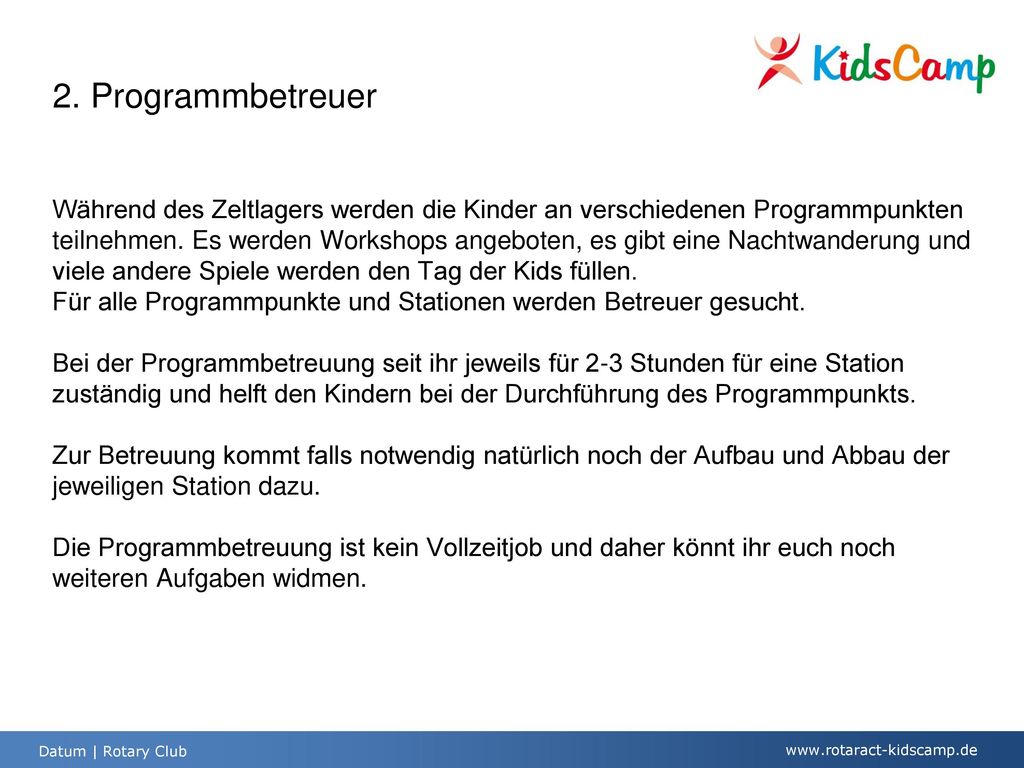 KidsCamp

2. Programmbetreuer

Während des Zeltlagers werden die Kinder an verschiedenen Programmpunkten teilnehmen. Es werden Workshops angeboten, es gibt eine Nachtwanderung und viele andere Spiele werden den Tag der Kids füllen.
Für alle Programmpunkte und Stationen werden Betreuer gesucht.

Bei der Programmbetreuung seit ihr jeweils für 2-3 Stunden für eine Station zuständig und helft den Kindern bei der Durchführung des Programmpunkts.

Zur Betreuung kommt falls notwendig natürlich noch der Aufbau und Abbau der jeweiligen Station dazu.

Die Programmbetreuung ist kein Vollzeitjob und daher könnt ihr euch noch weiteren Aufgaben widmen.

Datum | Rotary Club

www.rotaract-kidscamp.de